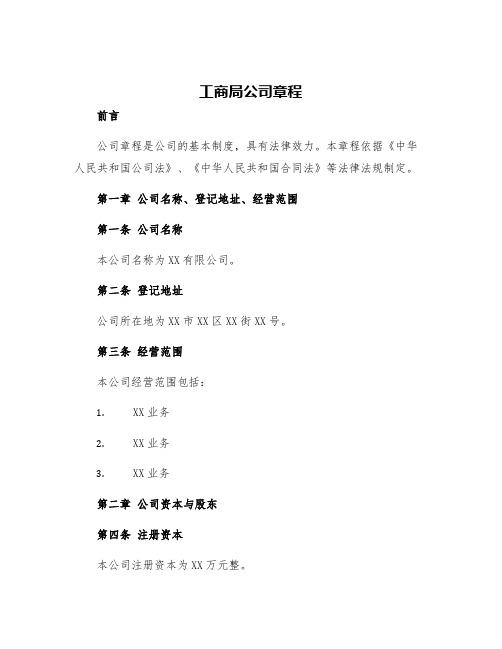 工商局公司章程

前言

公司章程是公司的基本制度，具有法律效力。本章程依据《中华人民共和国公司法》、《中华人民共和国合同法》等法律法规制定。

第一章 公司名称、登记地址、经营范围

第一条 公司名称

本公司名称为XX有限公司。

第二条 登记地址

公司所在地为XX市XX区XX街XX号。

第三条 经营范围

本公司经营范围包括：

1. XX业务

2. XX业务

3. XX业务

第二章 公司资本与股东

第四条 注册资本

本公司注册资本为XX万元整。